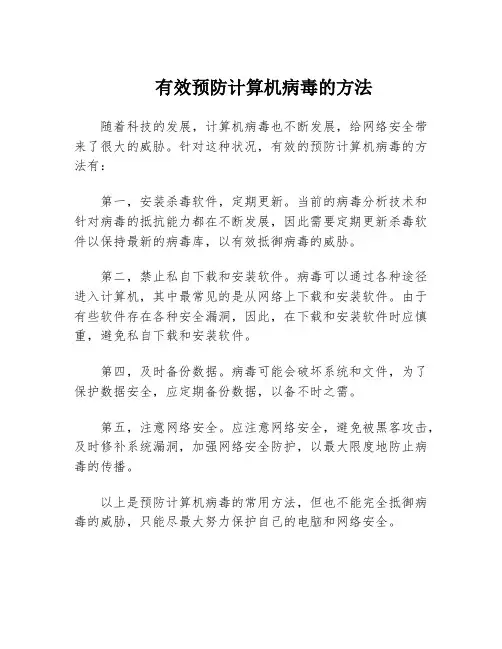 有效预防计算机病毒的方法

随着科技的发展，计算机病毒也不断发展，给网络安全带来了很大的威胁。针对这种状况，有效的预防计算机病毒的方法有：

第一，安装杀毒软件，定期更新。当前的病毒分析技术和针对病毒的抵抗能力都在不断发展，因此需要定期更新杀毒软件以保持最新的病毒库，以有效抵御病毒的威胁。

第二，禁止私自下载和安装软件。病毒可以通过各种途径进入计算机，其中最常见的是从网络上下载和安装软件。由于有些软件存在各种安全漏洞，因此，在下载和安装软件时应慎重，避免私自下载和安装软件。

第四，及时备份数据。病毒可能会破坏系统和文件，为了保护数据安全，应定期备份数据，以备不时之需。

第五，注意网络安全。应注意网络安全，避免被黑客攻击，及时修补系统漏洞，加强网络安全防护，以最大限度地防止病毒的传播。

以上是预防计算机病毒的常用方法，但也不能完全抵御病毒的威胁，只能尽最大努力保护自己的电脑和网络安全。